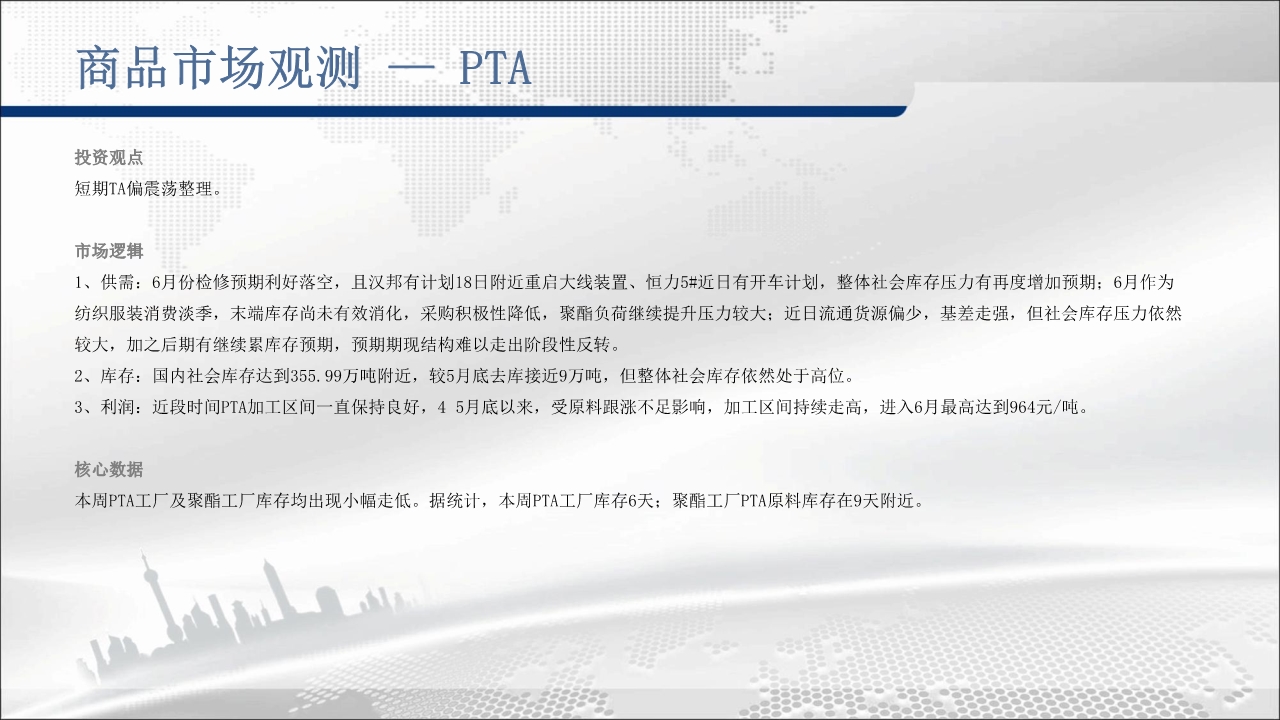 商品市场观测 — PTA

投资观点
短期TA偏震荡整理。

市场逻辑
1、供需：6月份检修预期利好落空，且汉邦有计划18日附近重启大线装置、恒力5#近日有开车计划，整体社会库存压力有再度增加预期；6月作为纺织服装消费淡季，末端库存尚未有效消化，采购积极性降低，聚酯负荷继续提升压力较大；近日流通货源偏少，基差走强，但社会库存压力依然较大，加之后期有继续累库存预期，预期期现结构难以走出阶段性反转。
2、库存：国内社会库存达到355.99万吨附近，较5月底去库接近9万吨，但整体社会库存依然处于高位。
3、利润：近段时间PTA加工区间一直保持良好，4 5月底以来，受原料跟涨不足影响，加工区间持续走高，进入6月最高达到964元/吨。

核心数据
本周PTA工厂及聚酯工厂库存均出现小幅走低。据统计，本周PTA工厂库存6天；聚酯工厂PTA原料库存在9天附近。